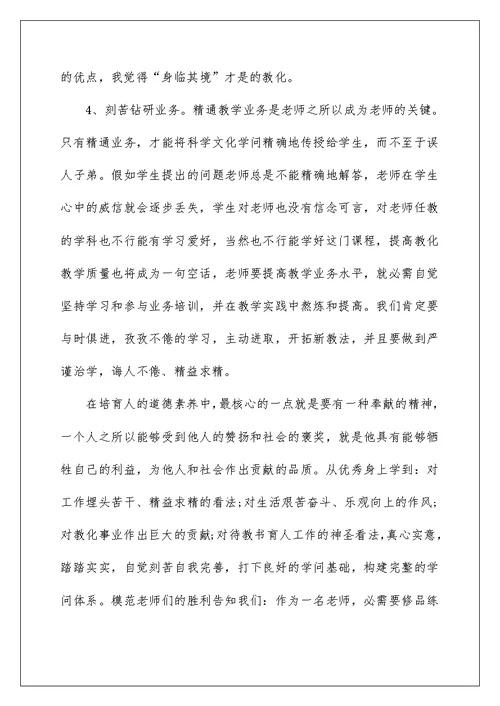 的优点，我觉得“身临其境”才是的教化。

4、刻苦钻研业务。精通教学业务是老师之所以成为老师的关键。只有精通业务，才能将科学文化学问精确地传授给学生，而不至于误人子弟。假如学生提出的问题老师总是不能精确地解答，老师在学生心中的威信就会逐步丢失，学生对老师也没有信念可言，对老师任教的学科也不行能有学习爱好，当然也不行能学好这门课程，提高教化教学质量也将成为一句空话，老师要提高教学业务水平，就必需自觉坚持学习和参与业务培训，并在教学实践中熬炼和提高。我们肯定要与时俱进，孜孜不倦的学习，主动进取，开拓新教法，并且要做到严谨治学，诲人不倦、精益求精。

在培育人的道德素养中，最核心的一点就是要有一种奉献的精神，一个人之所以能够受到他人的赞扬和社会的褒奖，就是他具有能够牺牲自己的利益，为他人和社会作出贡献的品质。从优秀身上学到：对工作埋头苦干、精益求精的看法；对生活艰苦奋斗、乐观向上的作风；对教化事业作出巨大的贡献；对待教书育人工作的神圣看法，真心实意，踏踏实实，自觉刻苦自我完善，打下良好的学问基础，构建完整的学问体系。模范老师们的胜利告知我们：作为一名老师，必需要修品练